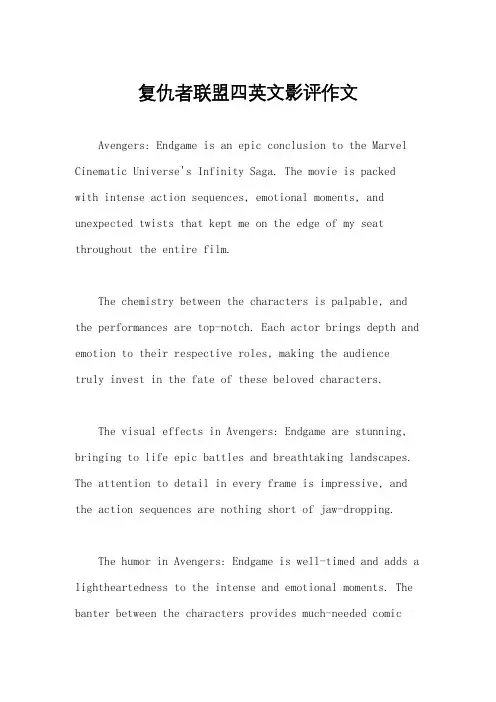 复仇者联盟四英文影评作文

Avengers: Endgame is an epic conclusion to the Marvel Cinematic Universe's Infinity Saga. The movie is packed with intense action sequences, emotional moments, and unexpected twists that kept me on the edge of my seat throughout the entire film.

The chemistry between the characters is palpable, and the performances are top-notch. Each actor brings depth and emotion to their respective roles, making the audience truly invest in the fate of these beloved characters.

The visual effects in Avengers: Endgame are stunning, bringing to life epic battles and breathtaking landscapes. The attention to detail in every frame is impressive, and the action sequences are nothing short of jaw-dropping.

The humor in Avengers: Endgame is well-timed and adds a lightheartedness to the intense and emotional moments. The banter between the characters provides much-needed comic